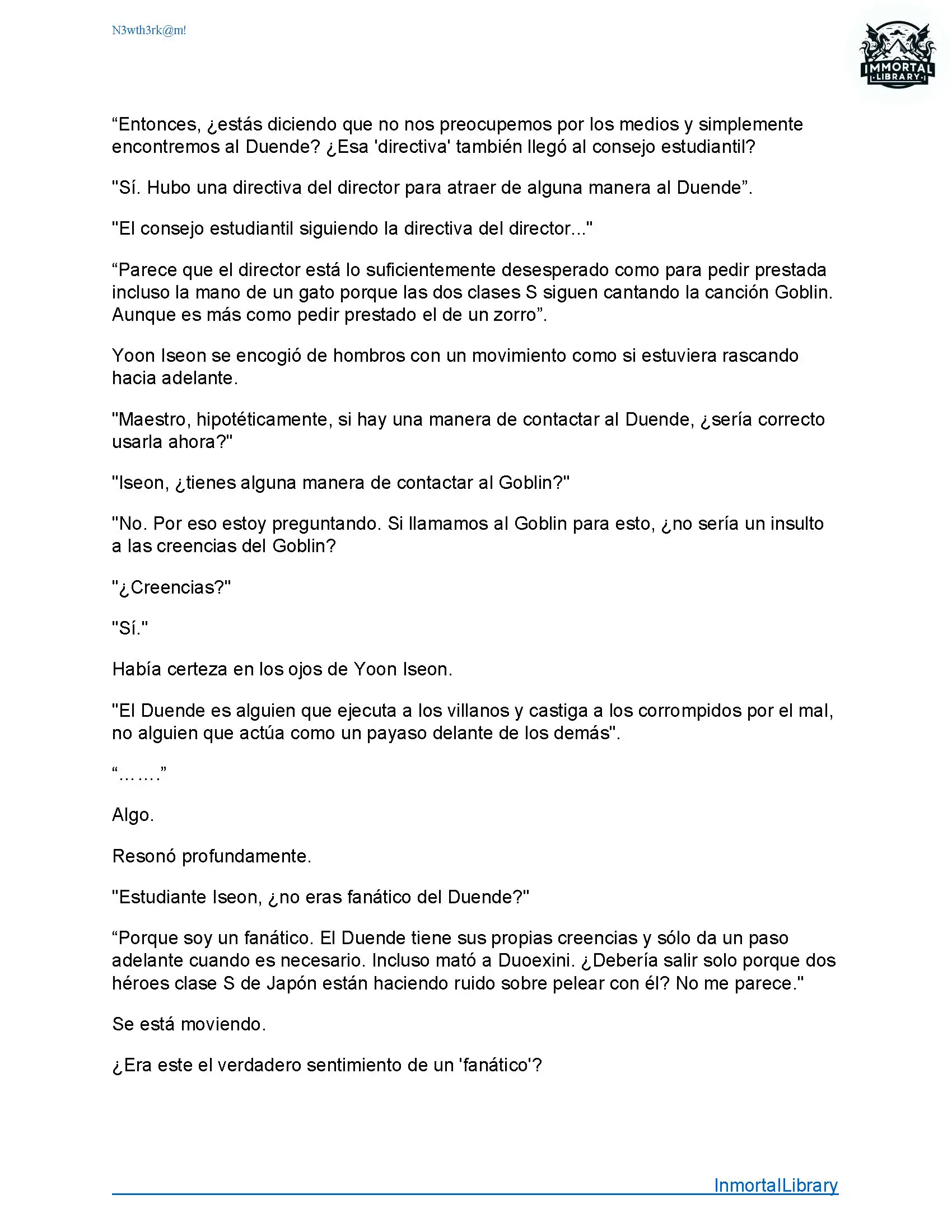 N3wth3rk@m!

IMMORTAL LIBRARY

“Entonces, ¿estás diciendo que no nos preocupemos por los medios y simplemente encontremos al Duende? ¿Esa 'directiva' también llegó al consejo estudiantil?

"Sí. Hubo una directiva del director para atraer de alguna manera al Duende”.

"El consejo estudiantil siguiendo la directiva del director..."

“Parece que el director está lo suficientemente desesperado como para pedir prestada incluso la mano de un gato porque las dos clases S siguen cantando la canción Goblin. Aunque es más como pedir prestado el de un zorro”.

Yoon Iseon se encogió de hombros con un movimiento como si estuviera rascando hacia adelante.

"Maestro, hipotéticamente, si hay una manera de contactar al Duende, ¿sería correcto usarla ahora?"

"Iseon, ¿tienes alguna manera de contactar al Goblin?"

"No. Por eso estoy preguntando. Si llamamos al Goblin para esto, ¿no sería un insulto a las creencias del Goblin?

"¿Creencias?"

"Sí."

Había certeza en los ojos de Yoon Iseon.

"El Duende es alguien que ejecuta a los villanos y castiga a los corrompidos por el mal, no alguien que actúa como un payaso delante de los demás".

“…….”

Algo.

Resonó profundamente.

"Estudiante Iseon, ¿no eras fanático del Duende?"

“Porque soy un fanático. El Duende tiene sus propias creencias y sólo da un paso adelante cuando es necesario. Incluso mató a Duoexini. ¿Debería salir solo porque dos héroes clase S de Japón están haciendo ruido sobre pelear con él? No me parece."

Se está moviendo.

¿Era este el verdadero sentimiento de un 'fanático'?

InmortalLibrary